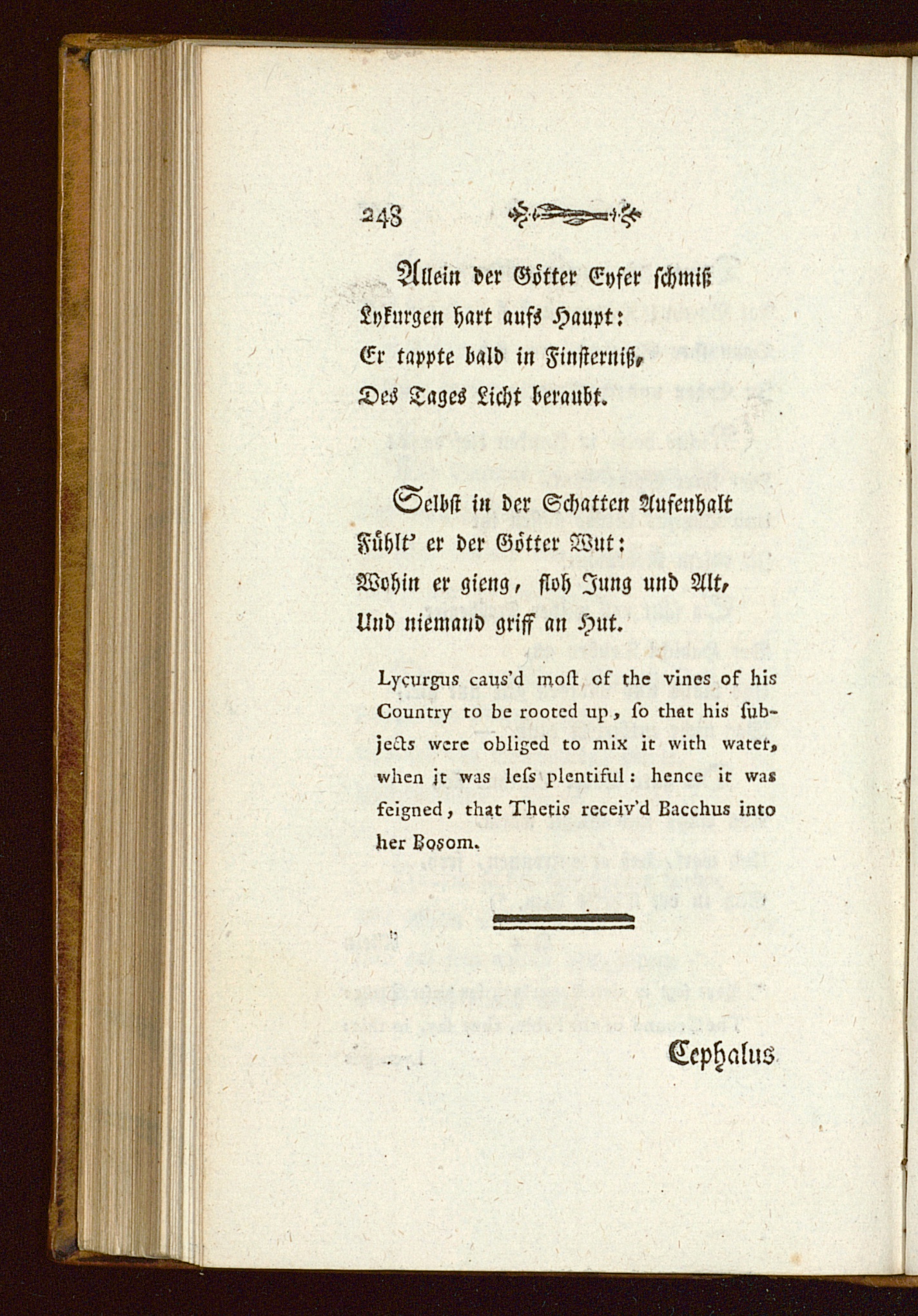 248

Allein der Götter Eyfer schmiß
Lykurgen hart aufs Haupt:
Er tappte bald in Finsterniß,
Des Tages Licht beraubt.

Selbst in der Schatten Aufenhalt
Fühlt' er der Götter Wut:
Wohin er gieng, floh Jung und Alt,
Und niemand griff an Hut.

Lycurgus caus'd most of the vines of his Country to be rooted up, so that his subjects were obliged to mix it with water, when it was less plentiful: hence it was feigned, that Thetis receiv'd Bacchus into her Bosom.

Cephalus